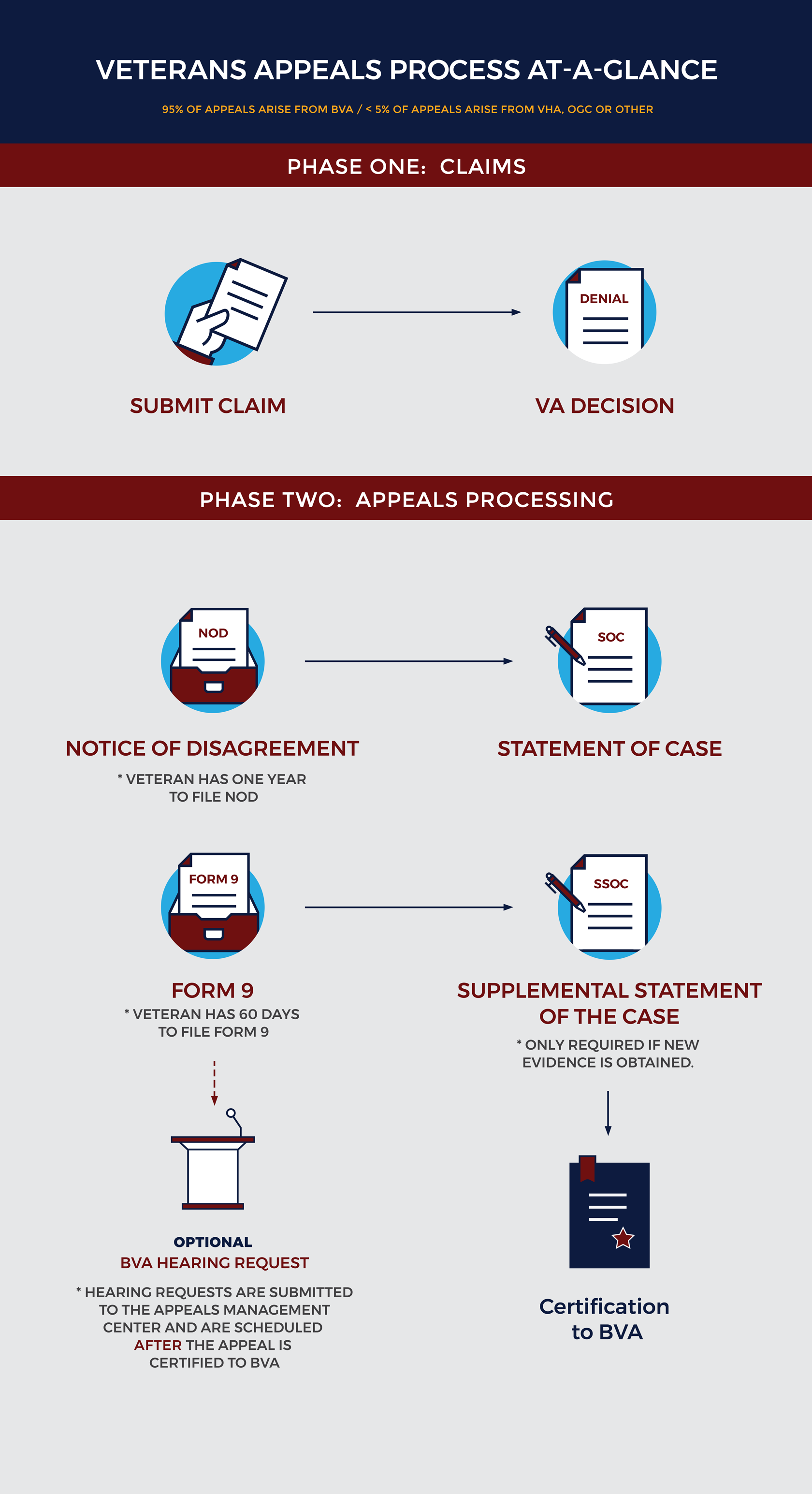 VETERANS APPEALS PROCESS AT-A-GLANCE

95% OF APPEALS ARISE FROM BVA / < 5% OF APPEALS ARISE FROM VHA, OGC OR OTHER

PHASE ONE: CLAIMS

SUBMIT CLAIM

DENIAL

VA DECISION

PHASE TWO: APPEALS PROCESSING

NOD

NOTICE OF DISAGREEMENT

* VETERAN HAS ONE YEAR TO FILE NOD

SOC

STATEMENT OF CASE

FORM 9

FORM 9

* VETERAN HAS 60 DAYS TO FILE FORM 9

SSOC

SUPPLEMENTAL STATEMENT OF THE CASE

* ONLY REQUIRED IF NEW EVIDENCE IS OBTAINED.

OPTIONAL
BVA HEARING REQUEST

* HEARING REQUESTS ARE SUBMITTED TO THE APPEALS MANAGEMENT CENTER AND ARE SCHEDULED AFTER THE APPEAL IS CERTIFIED TO BVA

Certification to BVA